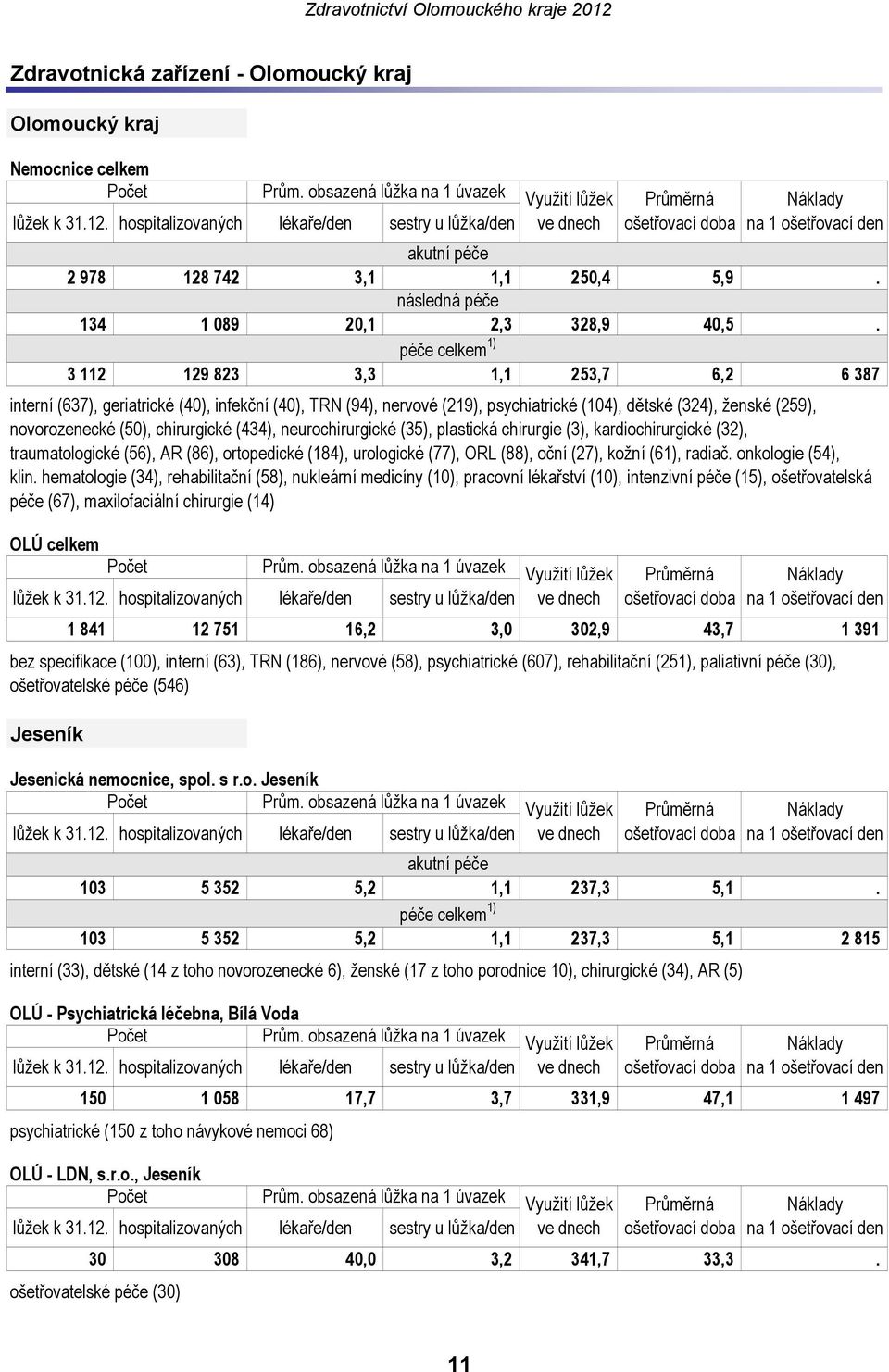 Zdravotnictví Olomouckého kraje 2012

Zdravotnická zařízení - Olomoucký kraj

Olomoucký kraj

Nemocnice celkem

| Počet lůžek k 31.12. | Počet hospitalizovaných | Prům. obsazená lůžka na 1 úvazek lékaře/den | Prům. obsazená lůžka na 1 úvazek sestry u lůžka/den | Využití lůžek ve dnech | Průměrná ošetřovací doba | Náklady na 1 ošetřovací den |
|---|---|---|---|---|---|---|
| akutní péče | | | | | | |
| 2 978 | 128 742 | 3,1 | 1,1 | 250,4 | 5,9 | . |
| následná péče | | | | | | |
| 134 | 1 089 | 20,1 | 2,3 | 328,9 | 40,5 | . |
| péče celkem $^{1)}$ | | | | | | |
| 3 112 | 129 823 | 3,3 | 1,1 | 253,7 | 6,2 | 6 387 |

interní (637), geriatrické (40), infekční (40), TRN (94), nervové (219), psychiatrické (104), dětské (324), ženské (259), novorozenecké (50), chirurgické (434), neurochirurgické (35), plastická chirurgie (3), kardiochirurgické (32), traumatologické (56), AR (86), ortopedické (184), urologické (77), ORL (88), oční (27), kožní (61), radiač. onkologie (54), klin. hematologie (34), rehabilitační (58), nukleární medicíny (10), pracovní lékařství (10), intenzivní péče (15), ošetřovatelská péče (67), maxilofaciální chirurgie (14)

OLÚ celkem

| Počet lůžek k 31.12. | Počet hospitalizovaných | Prům. obsazená lůžka na 1 úvazek lékaře/den | Prům. obsazená lůžka na 1 úvazek sestry u lůžka/den | Využití lůžek ve dnech | Průměrná ošetřovací doba | Náklady na 1 ošetřovací den |
|---|---|---|---|---|---|---|
| 1 841 | 12 751 | 16,2 | 3,0 | 302,9 | 43,7 | 1 391 |

bez specifikace (100), interní (63), TRN (186), nervové (58), psychiatrické (607), rehabilitační (251), paliativní péče (30), ošetřovatelské péče (546)

Jeseník

Jesenická nemocnice, spol. s r.o. Jeseník

| Počet lůžek k 31.12. | Počet hospitalizovaných | Prům. obsazená lůžka na 1 úvazek lékaře/den | Prům. obsazená lůžka na 1 úvazek sestry u lůžka/den | Využití lůžek ve dnech | Průměrná ošetřovací doba | Náklady na 1 ošetřovací den |
|---|---|---|---|---|---|---|
| akutní péče | | | | | | |
| 103 | 5 352 | 5,2 | 1,1 | 237,3 | 5,1 | . |
| péče celkem $^{1)}$ | | | | | | |
| 103 | 5 352 | 5,2 | 1,1 | 237,3 | 5,1 | 2 815 |

interní (33), dětské (14 z toho novorozenecké 6), ženské (17 z toho porodnice 10), chirurgické (34), AR (5)

OLÚ - Psychiatrická léčebna, Bílá Voda

| Počet lůžek k 31.12. | Počet hospitalizovaných | Prům. obsazená lůžka na 1 úvazek lékaře/den | Prům. obsazená lůžka na 1 úvazek sestry u lůžka/den | Využití lůžek ve dnech | Průměrná ošetřovací doba | Náklady na 1 ošetřovací den |
|---|---|---|---|---|---|---|
| 150 | 1 058 | 17,7 | 3,7 | 331,9 | 47,1 | 1 497 |

psychiatrické (150 z toho návykové nemoci 68)

OLÚ - LDN, s.r.o., Jeseník

| Počet lůžek k 31.12. | Počet hospitalizovaných | Prům. obsazená lůžka na 1 úvazek lékaře/den | Prům. obsazená lůžka na 1 úvazek sestry u lůžka/den | Využití lůžek ve dnech | Průměrná ošetřovací doba | Náklady na 1 ošetřovací den |
|---|---|---|---|---|---|---|
| 30 | 308 | 40,0 | 3,2 | 341,7 | 33,3 | . |

ošetřovatelské péče (30)

11